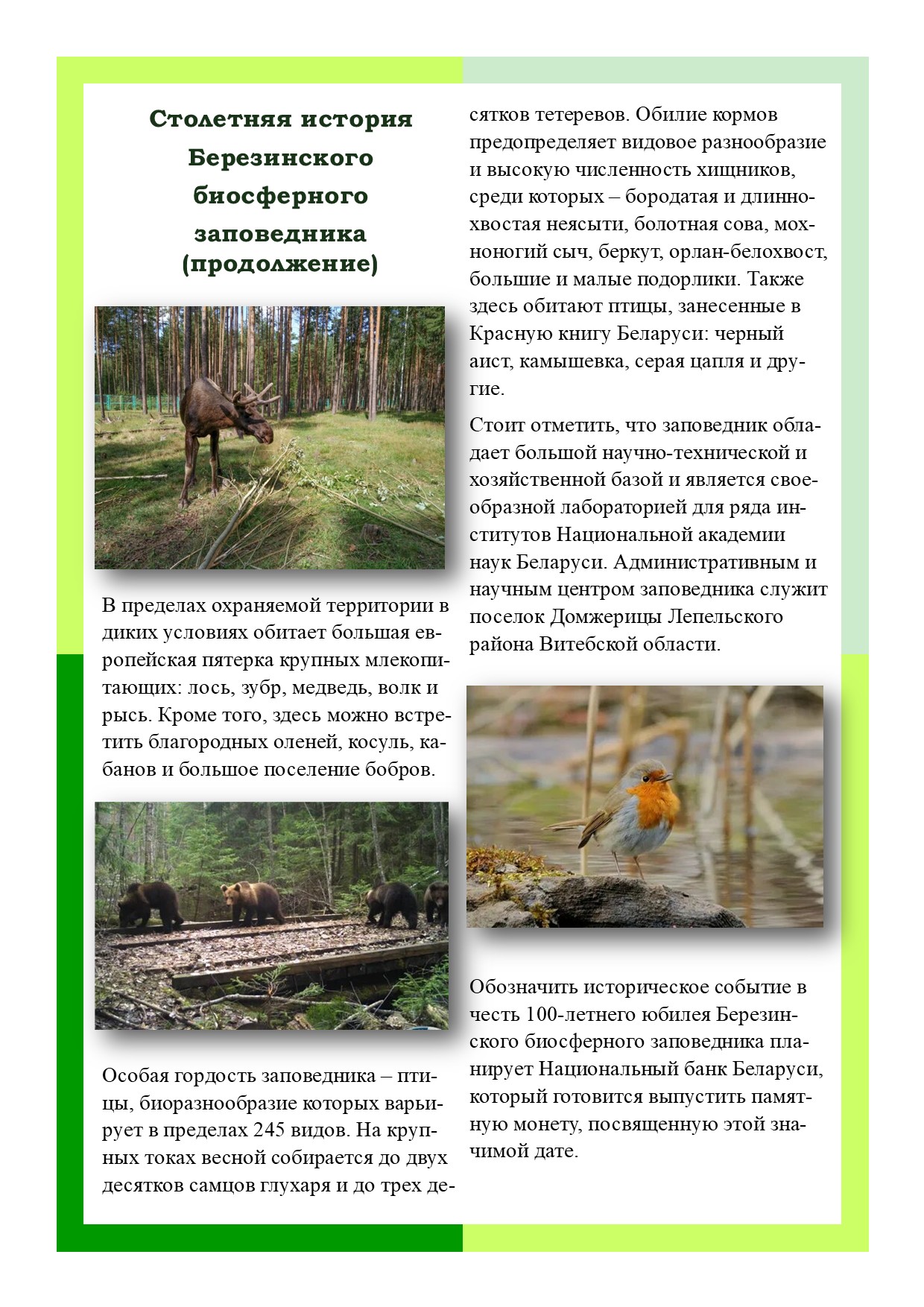 Столетняя история Березинского биосферного заповедника (продолжение)

В пределах охраняемой территории в диких условиях обитает большая европейская пятерка крупных млекопитающих: лось, зубр, медведь, волк и рысь. Кроме того, здесь можно встретить благородных оленей, косуль, кабанов и большое поселение бобров.

Особая гордость заповедника – птицы, биоразнообразие которых варьирует в пределах 245 видов. На крупных токах весной собирается до двух десятков самцов глухаря и до трех десятков тетеревов. Обилие кормов предопределяет видовое разнообразие и высокую численность хищников, среди которых – бородатая и длиннохвостая неясыти, болотная сова, мохноногий сыч, беркут, орлан-белохвост, большие и малые подорлики. Также здесь обитают птицы, занесенные в Красную книгу Беларуси: черный аист, камышевка, серая цапля и другие.

Стоит отметить, что заповедник обладает большой научно-технической и хозяйственной базой и является своеобразной лабораторией для ряда институтов Национальной академии наук Беларуси. Административным и научным центром заповедника служит поселок Домжерицы Лепельского района Витебской области.

Обозначить историческое событие в честь 100-летнего юбилея Березинского биосферного заповедника планирует Национальный банк Беларуси, который готовится выпустить памятную монету, посвященную этой значимой дате.